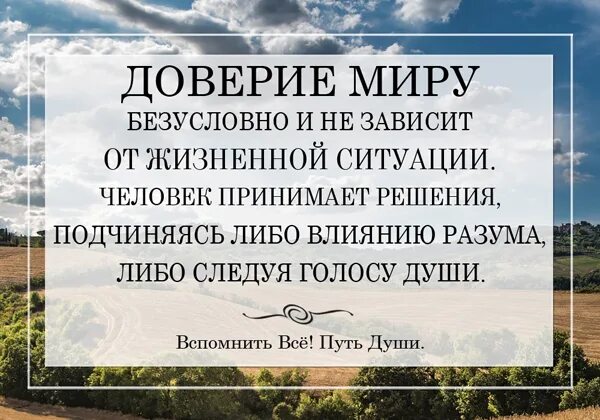 ДОВЕРИЕ МИРУ
БЕЗУСЛОВНО И НЕ ЗАВИСИТ ОТ ЖИЗНЕННОЙ СИТУАЦИИ. ЧЕЛОВЕК ПРИНИМАЕТ РЕШЕНИЯ, ПОДЧИНЯЯСЬ ЛИБО ВЛИЯНИЮ РАЗУМА, ЛИБО СЛЕДУЯ ГОЛОСУ ДУШИ.

Вспомнить Всё! Путь Души.